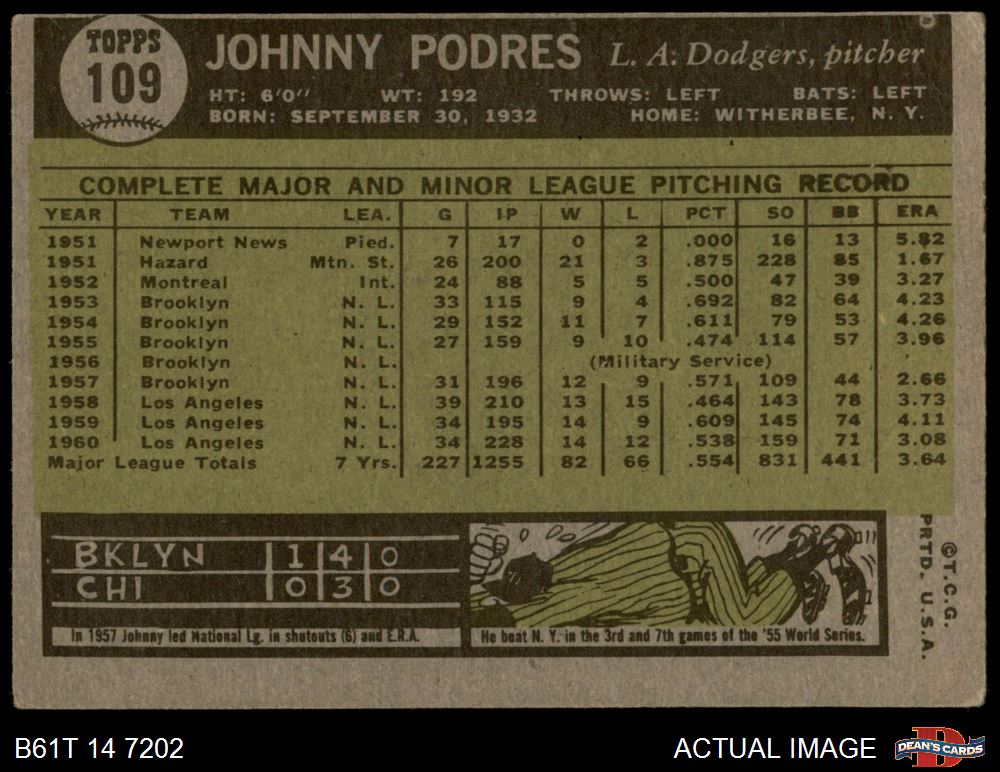 TOPPS
109

JOHNNY PODRES L. A. Dodgers, pitcher

HT: 6'0" WT: 192 THROWS: LEFT BATS: LEFT
BORN: SEPTEMBER 30, 1932 HOME: WITHERBEE, N. Y.

COMPLETE MAJOR AND MINOR LEAGUE PITCHING RECORD

| YEAR | TEAM | LEA. | G | IP | W | L | PCT | SO | BB | ERA |
|---|---|---|---|---|---|---|---|---|---|---|
| 1951 | Newport News | Pied. | 7 | 17 | 0 | 2 | .000 | 16 | 13 | 5.82 |
| 1951 | Hazard | Mtn. St. | 26 | 200 | 21 | 3 | .875 | 228 | 85 | 1.67 |
| 1952 | Montreal | Int. | 24 | 88 | 5 | 5 | .500 | 47 | 39 | 3.27 |
| 1953 | Brooklyn | N. L. | 33 | 115 | 9 | 4 | .692 | 82 | 64 | 4.23 |
| 1954 | Brooklyn | N. L. | 29 | 152 | 11 | 7 | .611 | 79 | 53 | 4.26 |
| 1955 | Brooklyn | N. L. | 27 | 159 | 9 | 10 | .474 | 114 | 57 | 3.96 |
| 1956 | Brooklyn | N. L. | (Military Service) | | | | | | | |
| 1957 | Brooklyn | N. L. | 31 | 196 | 12 | 9 | .571 | 109 | 44 | 2.66 |
| 1958 | Los Angeles | N. L. | 39 | 210 | 13 | 15 | .464 | 143 | 78 | 3.73 |
| 1959 | Los Angeles | N. L. | 34 | 195 | 14 | 9 | .609 | 145 | 74 | 4.11 |
| 1960 | Los Angeles | N. L. | 34 | 228 | 14 | 12 | .538 | 159 | 71 | 3.08 |
| Major League Totals | | 7 Yrs. | 227 | 1255 | 82 | 66 | .554 | 831 | 441 | 3.64 |

BKLYN 1 4 0
CHI 0 3 0

In 1957 Johnny led National Lg. in shutouts (6) and E.R.A.

He beat N. Y. in the 3rd and 7th games of the '55 World Series.

©T.C.G. PRTD. U.S.A.

B61T 14 7202

ACTUAL IMAGE

DEAN'S CARDS